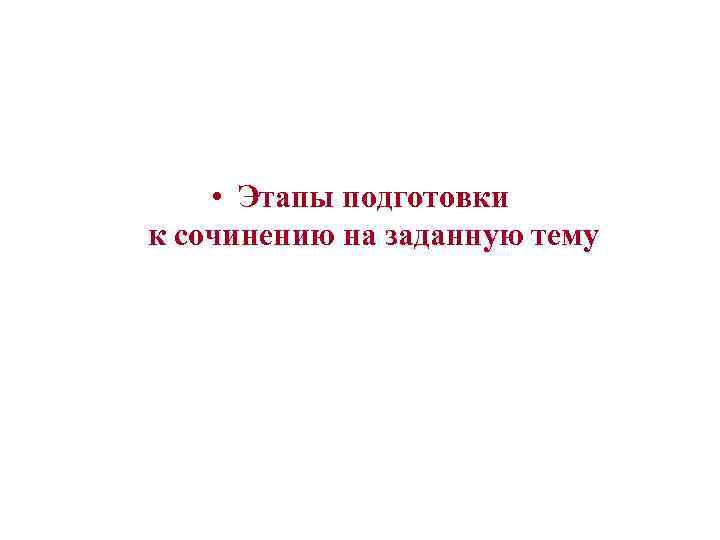 • Этапы подготовки к сочинению на заданную тему